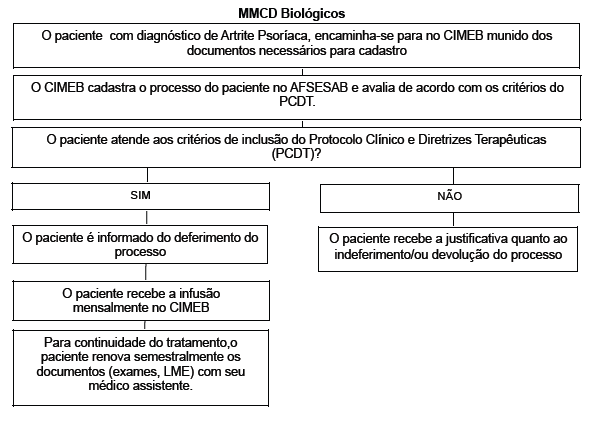 MMCD Biológicos

O paciente  com diagnóstico de Artrite Psoríaca, encaminha-se para no CIMEB munido dos documentos necessários para cadastro

O CIMEB cadastra o processo do paciente no AFSESAB e avalia de acordo com os critérios do PCDT.

O paciente atende aos critérios de inclusão do Protocolo Clínico e Diretrizes Terapêuticas (PCDT)?

SIM

O paciente é informado do deferimento do processo

O paciente recebe a infusão mensalmente no CIMEB

Para continuidade do tratamento,o paciente renova semestralmente os documentos (exames, LME) com seu médico assistente.

NÃO

O paciente recebe a justificativa quanto ao indeferimento/ou devolução do processo